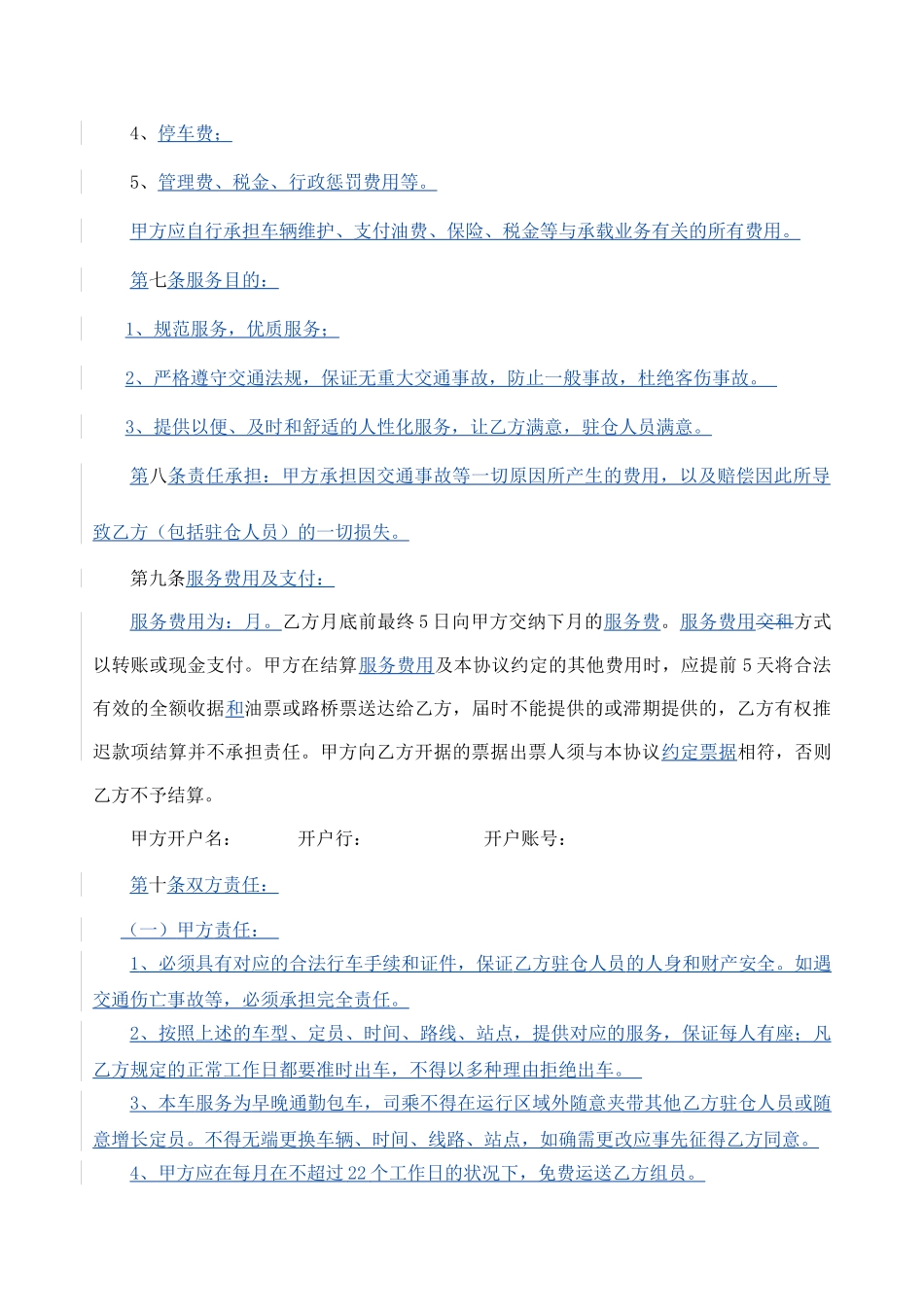 4、停车费；

5、管理费、税金、行政惩罚费用等。

甲方应自行承担车辆维护、支付油费、保险、税金等与承载业务有关的所有费用。

第七条服务目的：

1、规范服务，优质服务；

2、严格遵守交通法规，保证无重大交通事故，防止一般事故，杜绝客伤事故。

3、提供以便、及时和舒适的人性化服务，让乙方满意，驻仓人员满意。

第八条责任承担：甲方承担因交通事故等一切原因所产生的费用，以及赔偿因此所导致乙方（包括驻仓人员）的一切损失。

第九条服务费用及支付：

服务费用为：月。乙方月底前最终5日向甲方交纳下月的服务费。服务费用交租方式以转账或现金支付。甲方在结算服务费用及本协议约定的其他费用时，应提前5天将合法有效的全额收据和油票或路桥票送达给乙方，届时不能提供的或滞期提供的，乙方有权推迟款项结算并不承担责任。甲方向乙方开据的票据出票人须与本协议约定票据相符，否则乙方不予结算。

甲方开户名：　　开户行：　　开户账号：

第十条双方责任：

（一）甲方责任：

1、必须具有对应的合法行车手续和证件，保证乙方驻仓人员的人身和财产安全。如遇交通伤亡事故等，必须承担完全责任。

2、按照上述的车型、定员、时间、路线、站点，提供对应的服务，保证每人有座；凡乙方规定的正常工作日都要准时出车，不得以多种理由拒绝出车。

3、本车服务为早晚通勤包车，司乘不得在运行区域外随意夹带其他乙方驻仓人员或随意增长定员。不得无端更换车辆、时间、线路、站点，如确需更改应事先征得乙方同意。

4、甲方应在每月在不超过22个工作日的状况下，免费运送乙方组员。